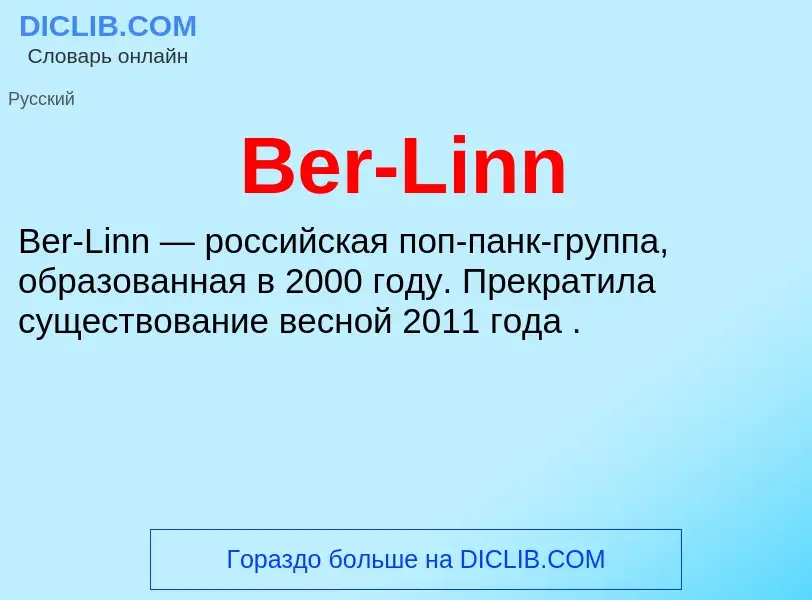 DICLIB.COM
Словарь онлайн

Русский

Ber-Linn

Ber-Linn — российская поп-панк-группа, образованная в 2000 году. Прекратила существование весной 2011 года .

Гораздо больше на DICLIB.COM